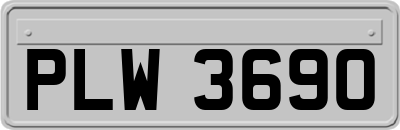 PLW 3690